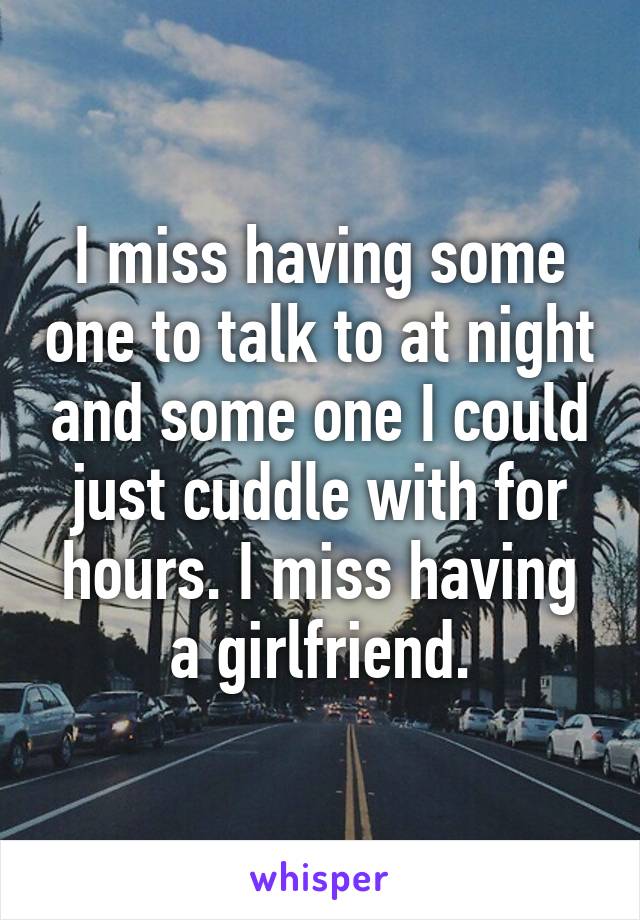 I miss having some one to talk to at night and some one I could just cuddle with for hours. I miss having a girlfriend.

whisper